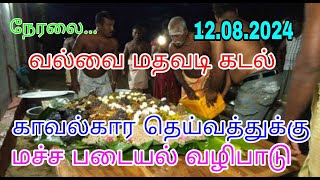 நேரலை...
12.08.2024
வல்வை மதவடி கடல்
காவல்கார தெய்வத்துக்கு
மச்ச படையல் வழிபாடு